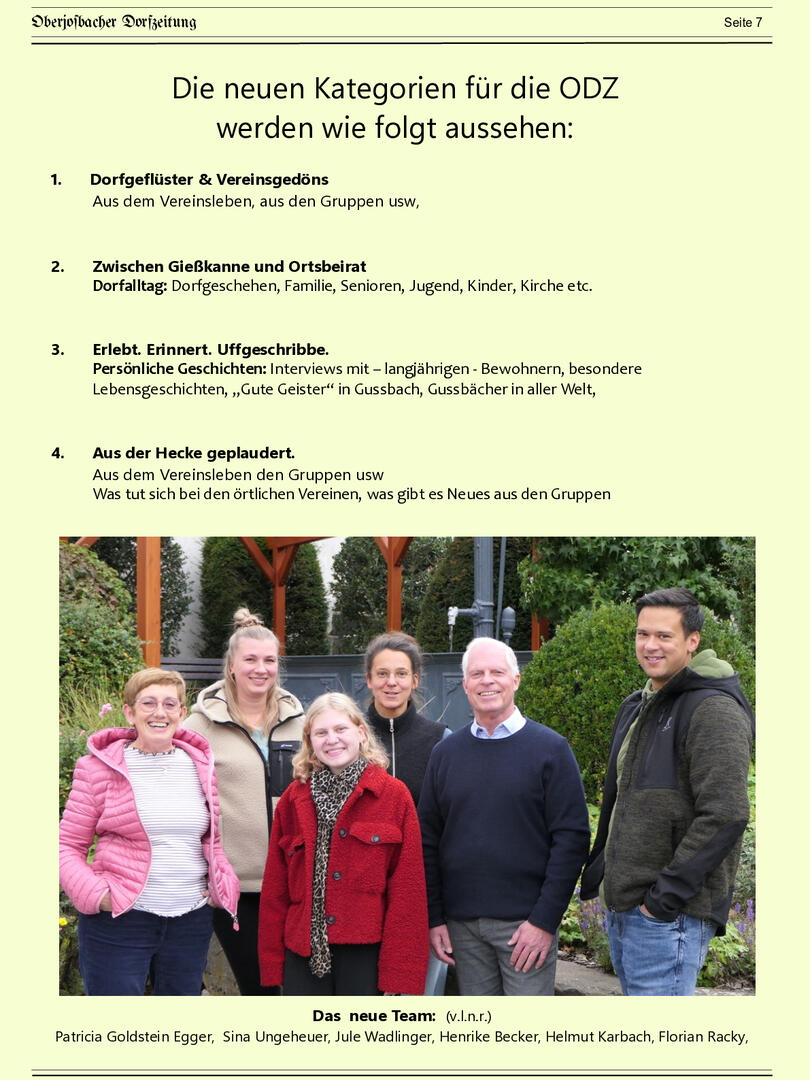 Oberjosbacher Dorfzeitung

Seite 7

Die neuen Kategorien für die ODZ werden wie folgt aussehen:

1. Dorfgeflüster & Vereinsgedöns
Aus dem Vereinsleben, aus den Gruppen usw,

2. Zwischen Gießkanne und Ortsbeirat
Dorfalltag: Dorfgeschehen, Familie, Senioren, Jugend, Kinder, Kirche etc.

3. Erlebt. Erinnert. Uffgeschribbe.
Persönliche Geschichten: Interviews mit – langjährigen - Bewohnern, besondere Lebensgeschichten, „Gute Geister“ in Gussbach, Gussbächer in aller Welt,

4. Aus der Hecke geplaudert.
Aus dem Vereinsleben den Gruppen usw
Was tut sich bei den örtlichen Vereinen, was gibt es Neues aus den Gruppen

Das neue Team: (v.l.n.r.)
Patricia Goldstein Egger, Sina Ungeheuer, Jule Wadlinger, Henrike Becker, Helmut Karbach, Florian Racky,